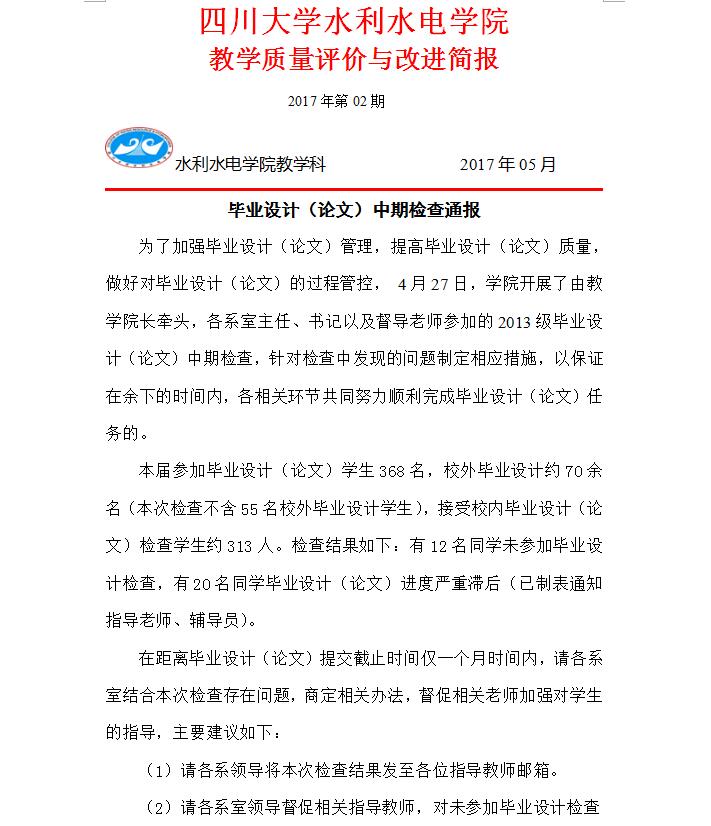 四川大学水利水电学院
教学质量评价与改进简报

2017年第02期

水利水电学院教学科 2017年05月

毕业设计（论文）中期检查通报

为了加强毕业设计（论文）管理，提高毕业设计（论文）质量，做好对毕业设计（论文）的过程管控， 4月27日，学院开展了由教学院长牵头，各系室主任、书记以及督导老师参加的2013级毕业设计（论文）中期检查，针对检查中发现的问题制定相应措施，以保证在余下的时间内，各相关环节共同努力顺利完成毕业设计（论文）任务的。

本届参加毕业设计（论文）学生368名，校外毕业设计约70余名（本次检查不含55名校外毕业设计学生），接受校内毕业设计（论文）检查学生约313人。检查结果如下：有12名同学未参加毕业设计检查，有20名同学毕业设计（论文）进度严重滞后（已制表通知指导老师、辅导员）。

在距离毕业设计（论文）提交截止时间仅一个月时间内，请各系室结合本次检查存在问题，商定相关办法，督促相关老师加强对学生的指导，主要建议如下：

（1）请各系领导将本次检查结果发至各位指导教师邮箱。

（2）请各系室领导督促相关指导教师，对未参加毕业设计检查